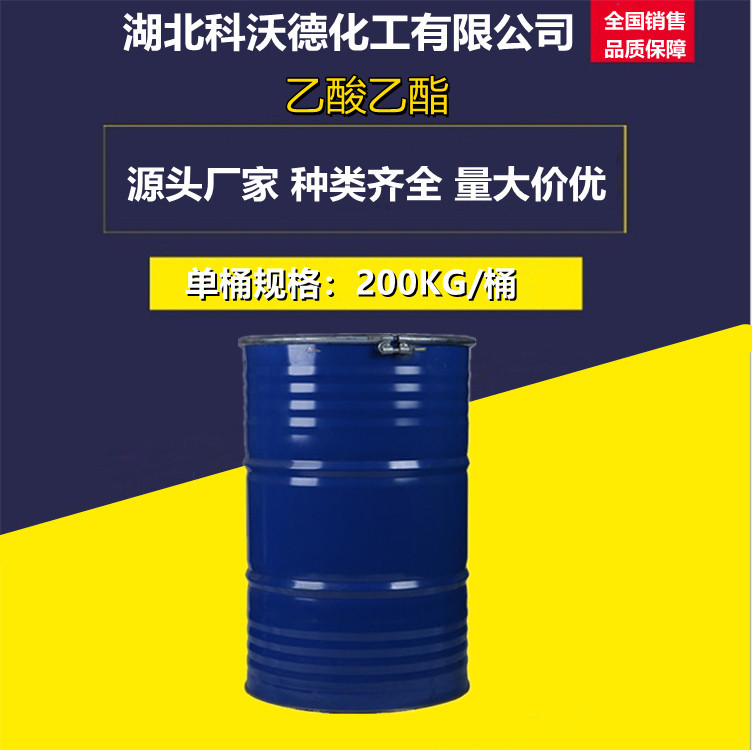 湖北科沃德化工有限公司

全国销售
品质保障

乙酸乙酯

源头厂家 种类齐全 量大价优

单桶规格：200KG/桶